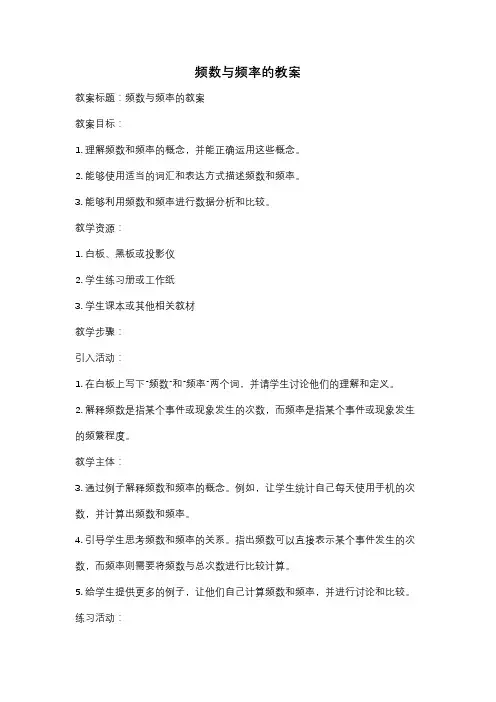 频数与频率的教案

教案标题：频数与频率的教案

教案目标：

1. 理解频数和频率的概念，并能正确运用这些概念。

2. 能够使用适当的词汇和表达方式描述频数和频率。

3. 能够利用频数和频率进行数据分析和比较。

教学资源：

1. 白板、黑板或投影仪

2. 学生练习册或工作纸

3. 学生课本或其他相关教材

教学步骤：

引入活动：

1. 在白板上写下"频数"和"频率"两个词，并请学生讨论他们的理解和定义。

2. 解释频数是指某个事件或现象发生的次数，而频率是指某个事件或现象发生的频繁程度。

教学主体：

3. 通过例子解释频数和频率的概念。例如，让学生统计自己每天使用手机的次数，并计算出频数和频率。

4. 引导学生思考频数和频率的关系。指出频数可以直接表示某个事件发生的次数，而频率则需要将频数与总次数进行比较计算。

5. 给学生提供更多的例子，让他们自己计算频数和频率，并进行讨论和比较。

练习活动：